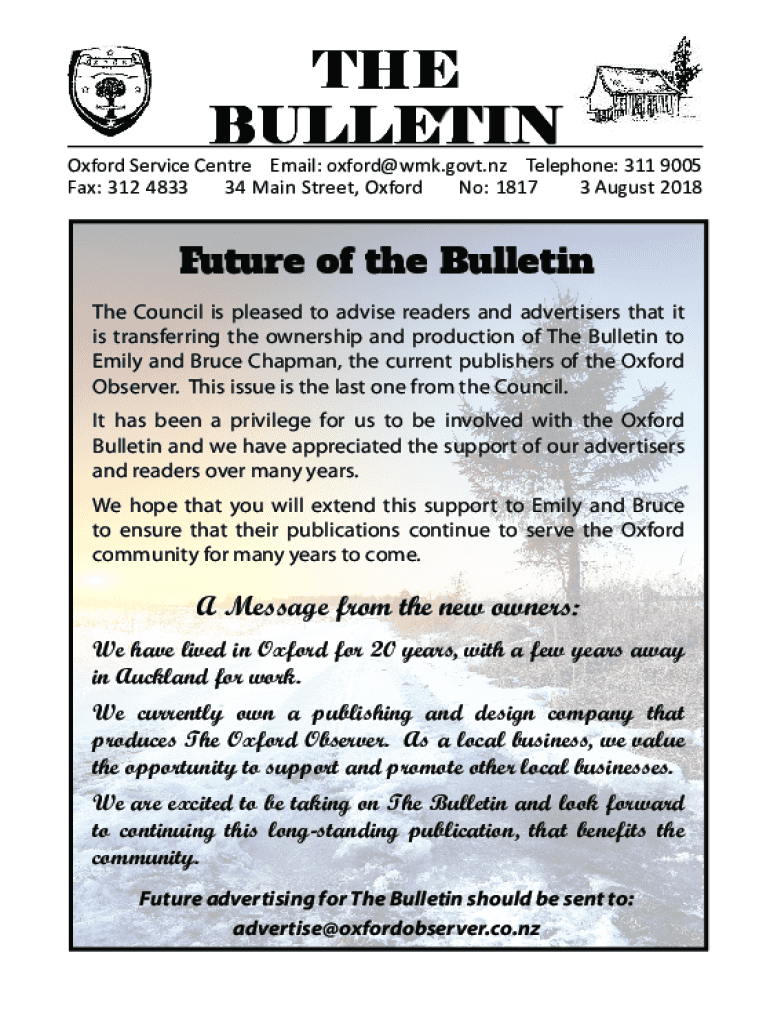 THE BULLETIN

Oxford Service Centre Email: oxford@wmk.govt.nz Telephone: 311 9005
Fax: 312 4833 34 Main Street, Oxford No: 1817 3 August 2018

Future of the Bulletin

The Council is pleased to advise readers and advertisers that it is transferring the ownership and production of The Bulletin to Emily and Bruce Chapman, the current publishers of the Oxford Observer. This issue is the last one from the Council.

It has been a privilege for us to be involved with the Oxford Bulletin and we have appreciated the support of our advertisers and readers over many years.

We hope that you will extend this support to Emily and Bruce to ensure that their publications continue to serve the Oxford community for many years to come.

A Message from the new owners:

We have lived in Oxford for 20 years, with a few years away in Auckland for work.

We currently own a publishing and design company that produces The Oxford Observer. As a local business, we value the opportunity to support and promote other local businesses.

We are excited to be taking on The Bulletin and look forward to continuing this long-standing publication, that benefits the community.

Future advertising for The Bulletin should be sent to:
advertise@oxfordobserver.co.nz